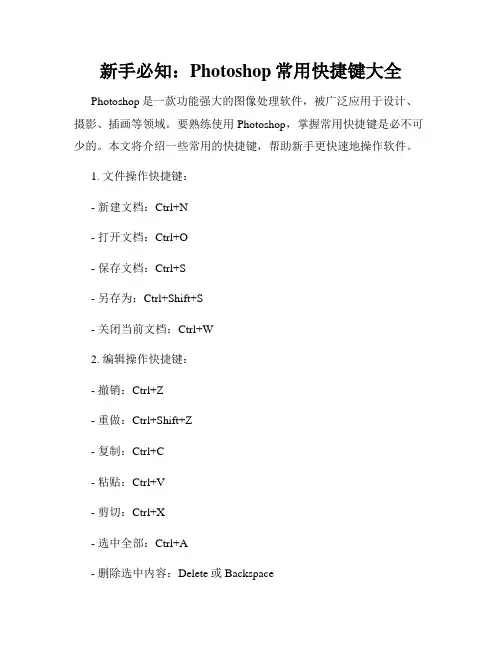 新手必知：Photoshop 常用快捷键大全

Photoshop 是一款功能强大的图像处理软件，被广泛应用于设计、摄影、插画等领域。要熟练使用 Photoshop，掌握常用快捷键是必不可少的。本文将介绍一些常用的快捷键，帮助新手更快速地操作软件。

1. 文件操作快捷键：

- 新建文档：Ctrl+N

- 打开文档：Ctrl+O

- 保存文档：Ctrl+S

- 另存为：Ctrl+Shift+S

- 关闭当前文档：Ctrl+W

2. 编辑操作快捷键：

- 撤销：Ctrl+Z

- 重做：Ctrl+Shift+Z

- 复制：Ctrl+C

- 粘贴：Ctrl+V

- 剪切：Ctrl+X

- 选中全部：Ctrl+A

- 删除选中内容：Delete 或 Backspace